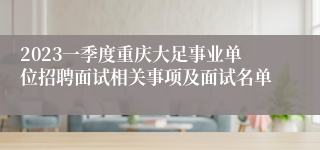 2023一季度重庆大足事业单位招聘面试相关事项及面试名单